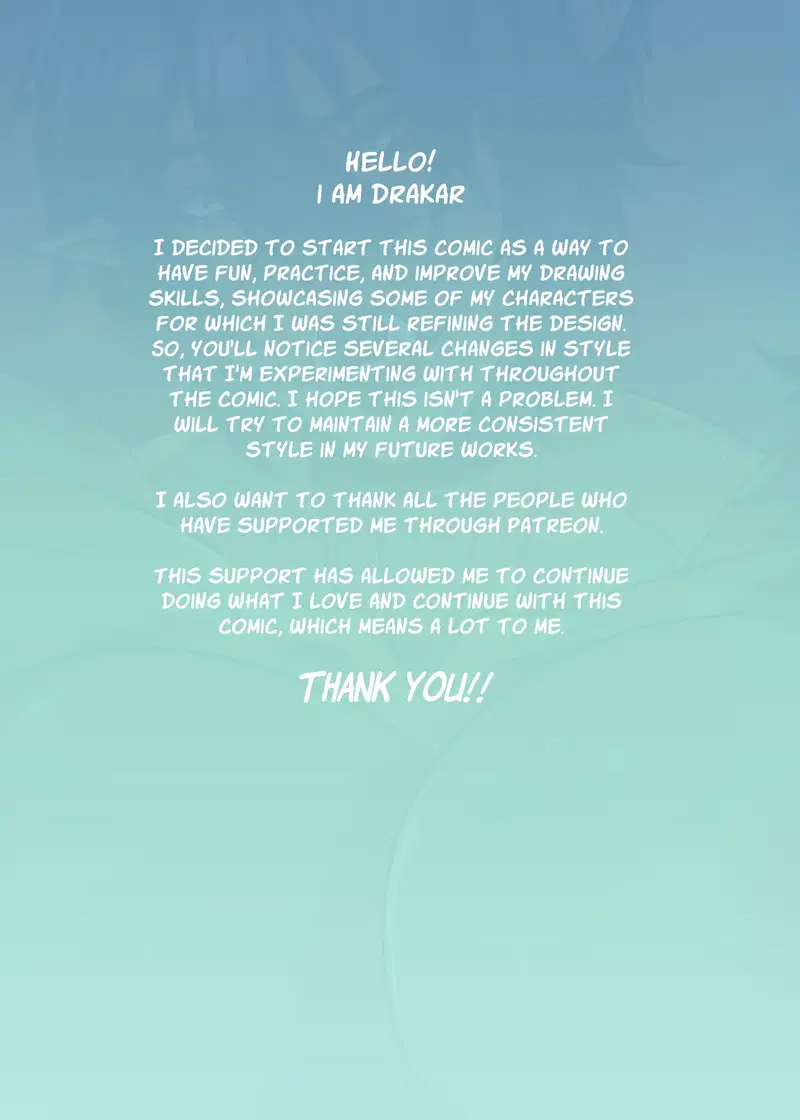 HELLO!
I AM DRAKAR

I DECIDED TO START THIS COMIC AS A WAY TO HAVE FUN, PRACTICE, AND IMPROVE MY DRAWING SKILLS, SHOWCASING SOME OF MY CHARACTERS FOR WHICH I WAS STILL REFINING THE DESIGN. SO, YOU'LL NOTICE SEVERAL CHANGES IN STYLE THAT I'M EXPERIMENTING WITH THROUGHOUT THE COMIC. I HOPE THIS ISN'T A PROBLEM. I WILL TRY TO MAINTAIN A MORE CONSISTENT STYLE IN MY FUTURE WORKS.

I ALSO WANT TO THANK ALL THE PEOPLE WHO HAVE SUPPORTED ME THROUGH PATREON.

THIS SUPPORT HAS ALLOWED ME TO CONTINUE DOING WHAT I LOVE AND CONTINUE WITH THIS COMIC, WHICH MEANS A LOT TO ME.

THANK YOU!!